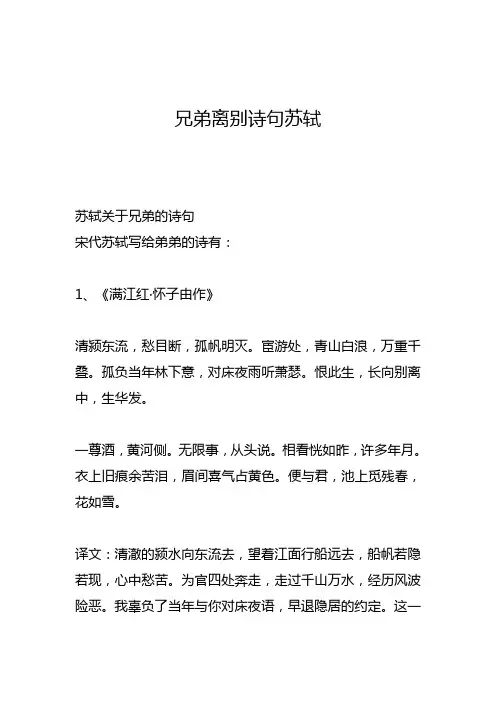 兄弟离别诗句苏轼

苏轼关于兄弟的诗句
宋代苏轼写给弟弟的诗有：

1、《满江红·怀子由作》

清颍东流，愁目断，孤帆明灭。宦游处，青山白浪，万重千叠。孤负当年林下意，对床夜雨听萧瑟。恨此生，长向别离中，生华发。

一尊酒，黄河侧。无限事，从头说。相看恍如昨，许多年月。衣上旧痕余苦泪，眉间喜气占黄色。便与君，池上觅残春，花如雪。

译文：清澈的颍水向东流去，望着江面行船远去，船帆若隐若现，心中愁苦。为官四处奔走，走过千山万水，经历风波险恶。我辜负了当年与你对床夜语，早退隐居的约定。这一